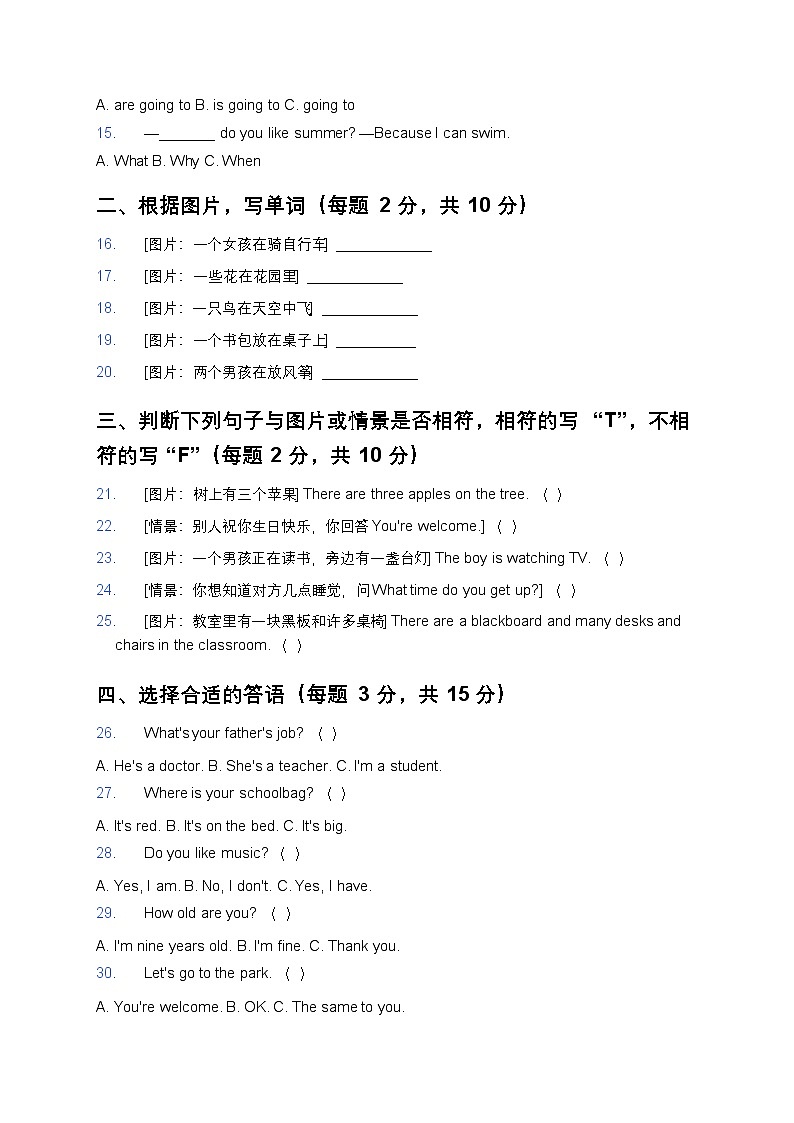 A. are going to B. is going to C. going to

15. —_______ do you like summer? —Because I can swim.

A. What B. Why C. When

二、根据图片，写单词（每题 2 分，共 10 分）

16. [图片：一个女孩在骑自行车] ____________

17. [图片：一些花在花园里] ____________

18. [图片：一只鸟在天空中飞] ____________

19. [图片：一个书包放在桌子上] __________

20. [图片：两个男孩在放风筝] ____________

三、判断下列句子与图片或情景是否相符，相符的写 “T”，不相符的写 “F”（每题 2 分，共 10 分）

21. [图片：树上有三个苹果] There are three apples on the tree. （ ）

22. [情景：别人祝你生日快乐，你回答 You're welcome.] （ ）

23. [图片：一个男孩正在读书，旁边有一盏台灯] The boy is watching TV. （ ）

24. [情景：你想知道对方几点睡觉，问What time do you get up?] （ ）

25. [图片：教室里有一块黑板和许多桌椅] There are a blackboard and many desks and chairs in the classroom. （ ）

四、选择合适的答语（每题 3 分，共 15 分）

26. What's your father's job? （ ）

A. He's a doctor. B. She's a teacher. C. I'm a student.

27. Where is your schoolbag? （ ）

A. It's red. B. It's on the bed. C. It's big.

28. Do you like music? （ ）

A. Yes, I am. B. No, I don't. C. Yes, I have.

29. How old are you? （ ）

A. I'm nine years old. B. I'm fine. C. Thank you.

30. Let's go to the park. （ ）

A. You're welcome. B. OK. C. The same to you.